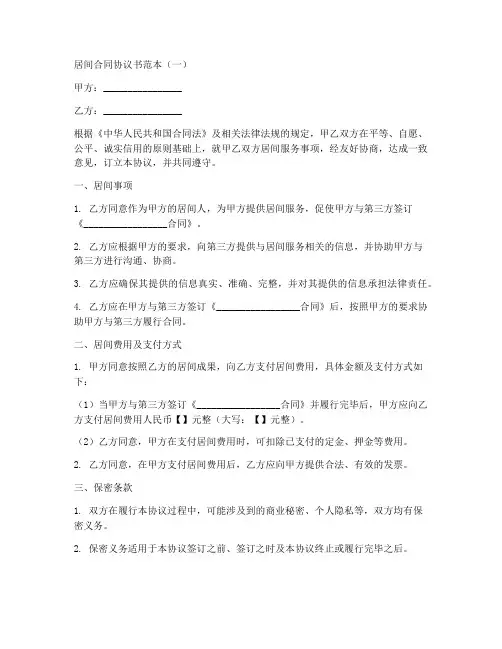 居间合同协议书范本（一）

甲方：________________

乙方：________________

根据《中华人民共和国合同法》及相关法律法规的规定，甲乙双方在平等、自愿、公平、诚实信用的原则基础上，就甲乙双方居间服务事项，经友好协商，达成一致意见，订立本协议，并共同遵守。

一、居间事项

1. 乙方同意作为甲方的居间人，为甲方提供居间服务，促使甲方与第三方签订《________________合同》。

2. 乙方应根据甲方的要求，向第三方提供与居间服务相关的信息，并协助甲方与第三方进行沟通、协商。

3. 乙方应确保其提供的信息真实、准确、完整，并对其提供的信息承担法律责任。

4. 乙方应在甲方与第三方签订《________________合同》后，按照甲方的要求协助甲方与第三方履行合同。

二、居间费用及支付方式

1. 甲方同意按照乙方的居间成果，向乙方支付居间费用，具体金额及支付方式如下：

（1）当甲方与第三方签订《________________合同》并履行完毕后，甲方应向乙方支付居间费用人民币【】元整（大写：【】元整）。

（2）乙方同意，甲方在支付居间费用时，可扣除已支付的定金、押金等费用。

2. 乙方同意，在甲方支付居间费用后，乙方应向甲方提供合法、有效的发票。

三、保密条款

1. 双方在履行本协议过程中，可能涉及到的商业秘密、个人隐私等，双方均有保密义务。

2. 保密义务适用于本协议签订之前、签订之时及本协议终止或履行完毕之后。